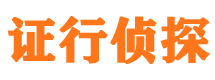 证行侦探